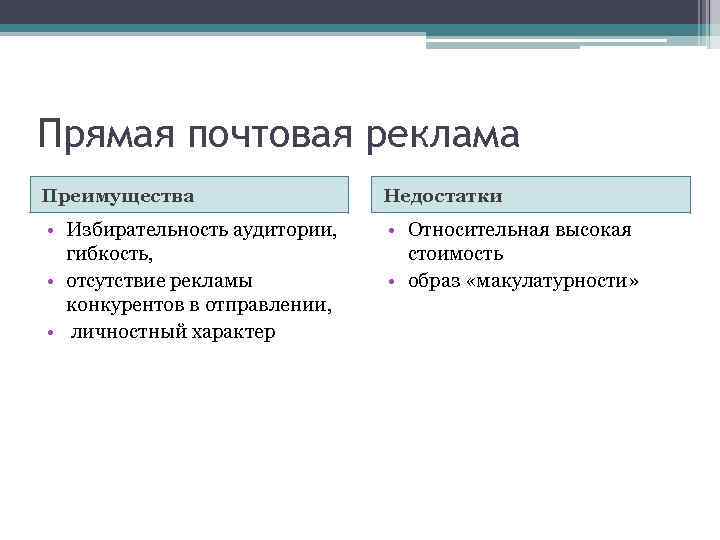 Прямая почтовая реклама

Преимущества

• Избирательность аудитории, гибкость,
• отсутствие рекламы конкурентов в отправлении,
• личностный характер

Недостатки

• Относительная высокая стоимость
• образ «макулатурности»